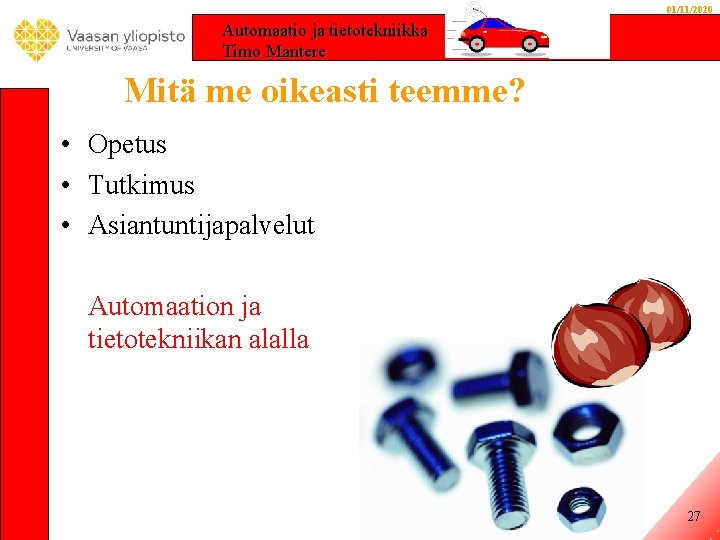 Vaasan yliopisto
UNIVERSITY OF VAASA

Automaatio ja tietotekniikka
Timo Mantere

01/11/2020

Mitä me oikeasti teemme?

• Opetus
• Tutkimus
• Asiantuntijapalvelut

Automaation ja tietotekniikan alalla

27